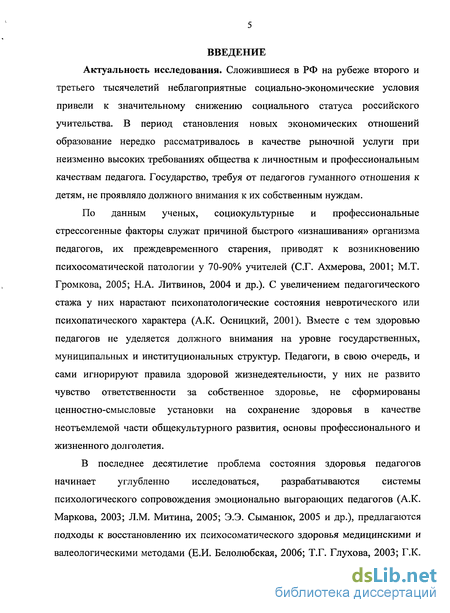 5

ВВЕДЕНИЕ

Актуальность исследования. Сложившиеся в РФ на рубеже второго и третьего тысячелетий неблагоприятные социально-экономические условия привели к значительному снижению социального статуса российского учительства. В период становления новых экономических отношений образование нередко рассматривалось в качестве рыночной услуги при неизменно высоких требованиях общества к личностным и профессиональным качествам педагога. Государство, требуя от педагогов гуманного отношения к детям, не проявляло должного внимания к их собственным нуждам.

По данным ученых, социокультурные и профессиональные стрессогенные факторы служат причиной быстрого «изнашивания» организма педагогов, их преждевременного старения, приводят к возникновению психосоматической патологии у 70-90% учителей (С.Г. Ахмерова, 2001; М.Т. Громкова, 2005; Н.А. Литвинов, 2004 и др.). С увеличением педагогического стажа у них нарастают психопатологические состояния невротического или психопатического характера (А.К. Осницкий, 2001). Вместе с тем здоровью педагогов не уделяется должного внимания на уровне государственных, муниципальных и институциональных структур. Педагоги, в свою очередь, и сами игнорируют правила здоровой жизнедеятельности, у них не развито чувство ответственности за собственное здоровье, не сформированы ценностно-смысловые установки на сохранение здоровья в качестве неотъемлемой части общекультурного развития, основы профессионального и жизненного долголетия.

В последнее десятилетие проблема состояния здоровья педагогов начинает углубленно исследоваться, разрабатываются системы психологического сопровождения эмоционально выгорающих педагогов (А.К. Маркова, 2003; Л.М. Митина, 2005; Э.Э. Сыманюк, 2005 и др.), предлагаются подходы к восстановлению их психосоматического здоровья медицинскими и валеологическими методами (Е.И. Белолюбская, 2006; Т.Г. Глухова, 2003; Г.К.

dsLib.net
библиотека диссертаций